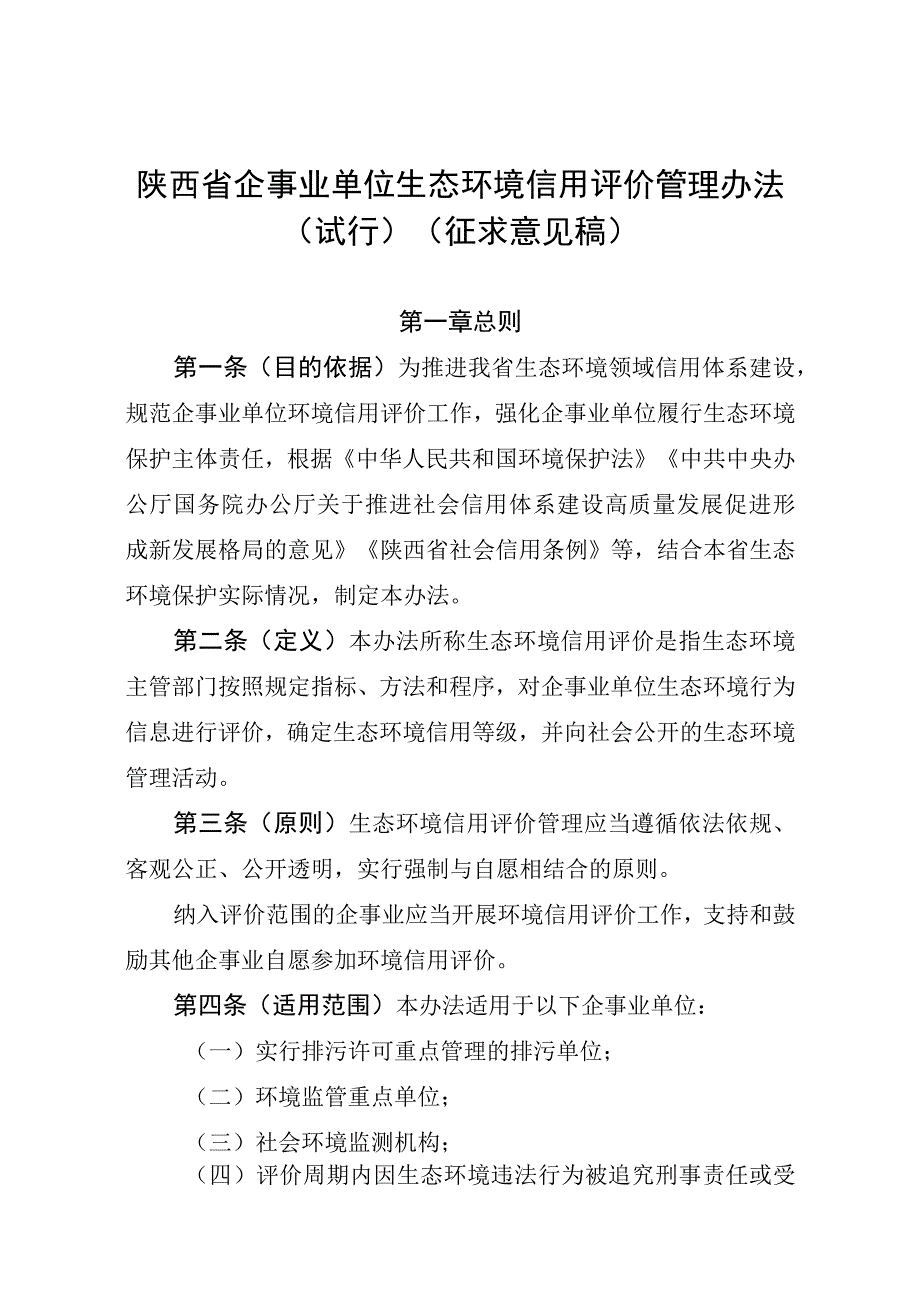 陕西省企事业单位生态环境信用评价管理办法（试行）（征求意见稿）

第一章总则

第一条（目的依据）为推进我省生态环境领域信用体系建设，规范企事业单位环境信用评价工作，强化企事业单位履行生态环境保护主体责任，根据《中华人民共和国环境保护法》《中共中央办公厅国务院办公厅关于推进社会信用体系建设高质量发展促进形成新发展格局的意见》《陕西省社会信用条例》等，结合本省生态环境保护实际情况，制定本办法。

第二条（定义）本办法所称生态环境信用评价是指生态环境主管部门按照规定指标、方法和程序，对企事业单位生态环境行为信息进行评价，确定生态环境信用等级，并向社会公开的生态环境管理活动。

第三条（原则）生态环境信用评价管理应当遵循依法依规、客观公正、公开透明，实行强制与自愿相结合的原则。

纳入评价范围的企事业应当开展环境信用评价工作，支持和鼓励其他企事业自愿参加环境信用评价。

第四条（适用范围）本办法适用于以下企事业单位：

（一）实行排污许可重点管理的排污单位；

（二）环境监管重点单位；

（三）社会环境监测机构；

（四）评价周期内因生态环境违法行为被追究刑事责任或受